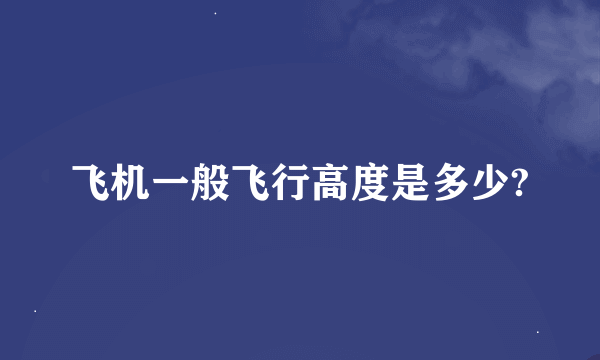 飞机一般飞行高度是多少?